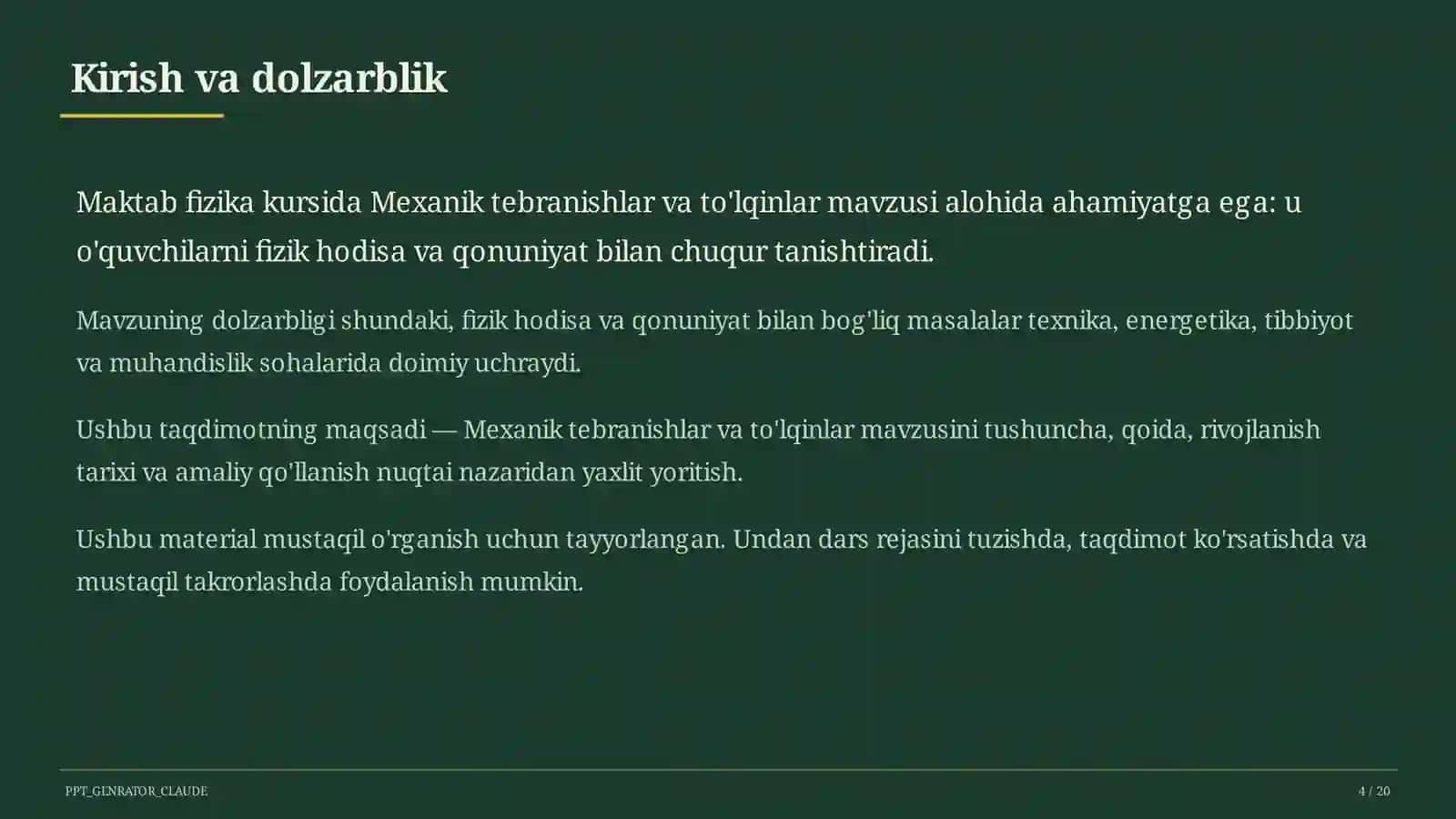 Kirish va dolzarblik

Maktab fizika kursida Mexanik tebranishlar va to'lqinlar mavzusi alohida ahamiyatga ega: u o'quvchilarni fizik hodisa va qonuniyat bilan chuqur tanishtiradi.

Mavzuning dolzarbligi shundaki, fizik hodisa va qonuniyat bilan bog'liq masalalar texnika, energetika, tibbiyot va muhandislik sohalarida doimiy uchraydi.

Ushbu taqdimotning maqsadi — Mexanik tebranishlar va to'lqinlar mavzusini tushuncha, qoida, rivojlanish tarixi va amaliy qo'llanish nuqtai nazaridan yaxlit yoritish.

Ushbu material mustaqil o'rganish uchun tayyorlangan. Undan dars rejasini tuzishda, taqdimot ko'rsatishda va mustaqil takrorlashda foydalanish mumkin.

PPT_GENRATOR_CLAUDE

4 / 20